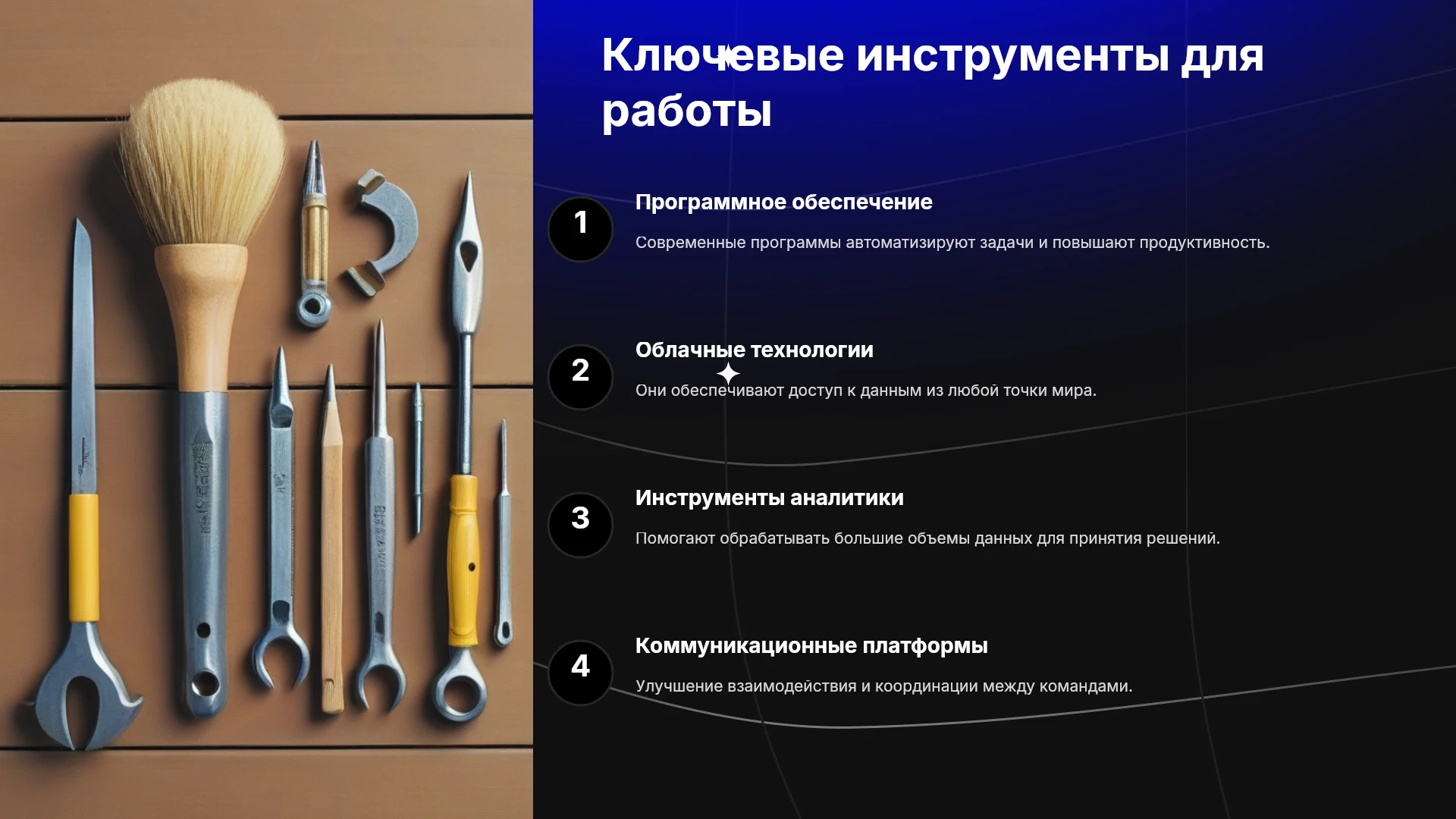 Ключевые инструменты для работы

1

Программное обеспечение

Современные программы автоматизируют задачи и повышают продуктивность.

2

Облачные технологии

Они обеспечивают доступ к данным из любой точки мира.

3

Инструменты аналитики

Помогают обрабатывать большие объемы данных для принятия решений.

4

Коммуникационные платформы

Улучшение взаимодействия и координации между командами.